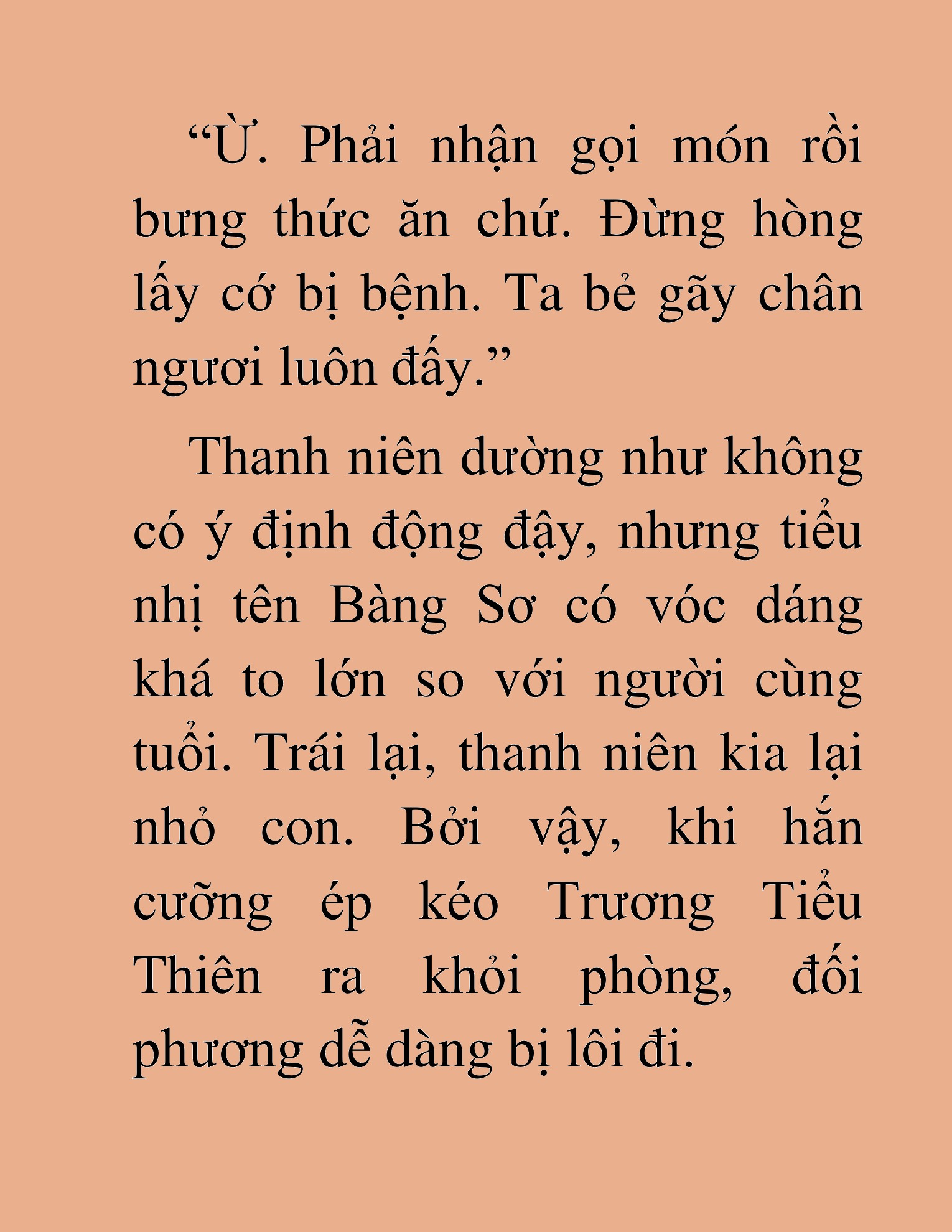 “Ừ. Phải nhận gọi món rồi bưng thức ăn chứ. Đừng hòng lấy cớ bị bệnh. Ta bẻ gãy chân ngươi luôn đấy.”

Thanh niên dường như không có ý định động đậy, nhưng tiểu nhị tên Bàng Sơ có vóc dáng khá to lớn so với người cùng tuổi. Trái lại, thanh niên kia lại nhỏ con. Bởi vậy, khi hắn cưỡng ép kéo Trương Tiểu Thiên ra khỏi phòng, đối phương dễ dàng bị lôi đi.